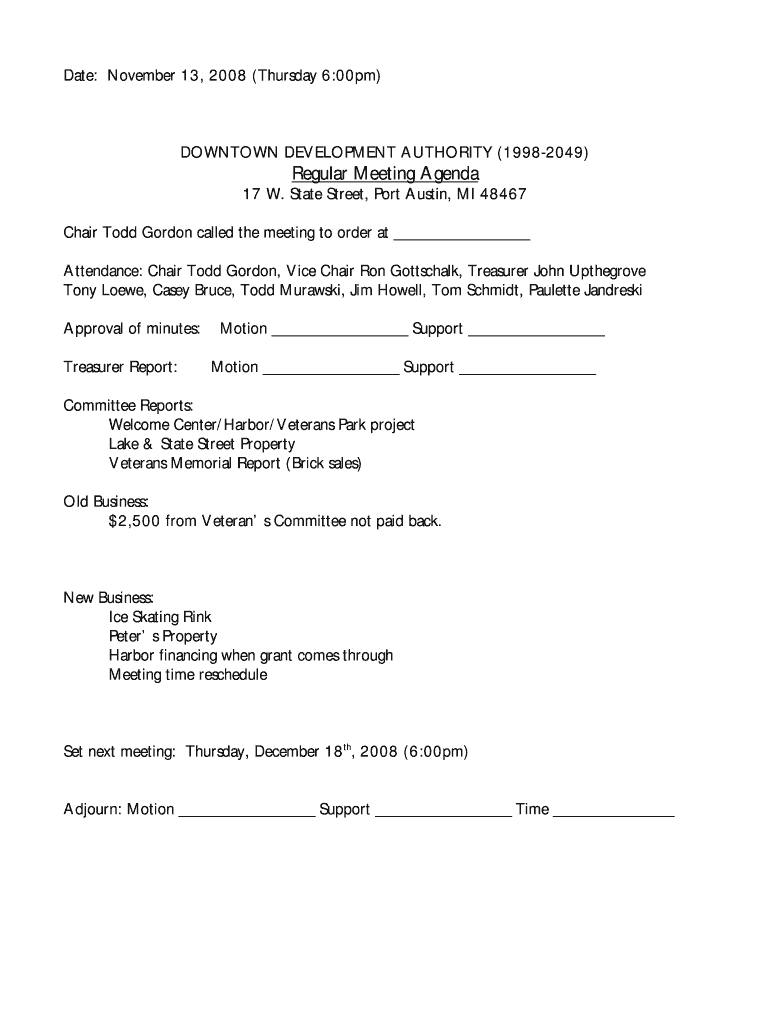 Date: November 13, 2008 (Thursday 6:00pm)

DOWNTOWN DEVELOPMENT AUTHORITY (1998-2049)
Regular Meeting Agenda
17 W. State Street, Port Austin, MI 48467

Chair Todd Gordon called the meeting to order at ________________

Attendance: Chair Todd Gordon, Vice Chair Ron Gottschalk, Treasurer John Upthegrove
Tony Loewe, Casey Bruce, Todd Murawski, Jim Howell, Tom Schmidt, Paulette Jandreski

Approval of minutes: Motion ________________ Support ________________

Treasurer Report: Motion ________________ Support ________________

Committee Reports:
Welcome Center/Harbor/Veterans Park project
Lake & State Street Property
Veterans Memorial Report (Brick sales)

Old Business:
$2,500 from Veteran's Committee not paid back.

New Business:
Ice Skating Rink
Peter's Property
Harbor financing when grant comes through
Meeting time reschedule

Set next meeting: Thursday, December 18$^{th}$, 2008 (6:00pm)

Adjourn: Motion ________________ Support ________________ Time ______________